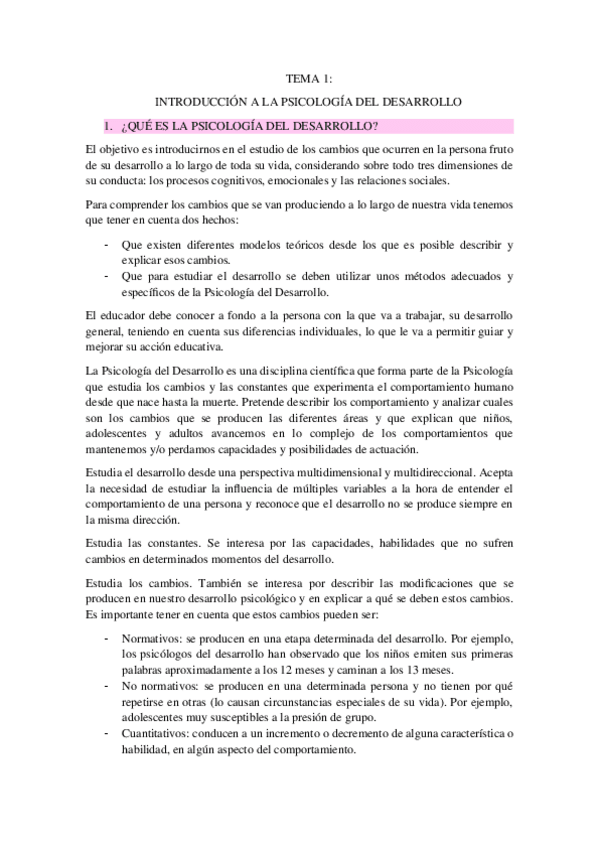 TEMA 1:

INTRODUCCIÓN A LA PSICOLOGÍA DEL DESARROLLO

1. ¿QUÉ ES LA PSICOLOGÍA DEL DESARROLLO?

El objetivo es introducirnos en el estudio de los cambios que ocurren en la persona fruto de su desarrollo a lo largo de toda su vida, considerando sobre todo tres dimensiones de su conducta: los procesos cognitivos, emocionales y las relaciones sociales.

Para comprender los cambios que se van produciendo a lo largo de nuestra vida tenemos que tener en cuenta dos hechos:

- Que existen diferentes modelos teóricos desde los que es posible describir y explicar esos cambios.
- Que para estudiar el desarrollo se deben utilizar unos métodos adecuados y específicos de la Psicología del Desarrollo.

El educador debe conocer a fondo a la persona con la que va a trabajar, su desarrollo general, teniendo en cuenta sus diferencias individuales, lo que le va a permitir guiar y mejorar su acción educativa.

La Psicología del Desarrollo es una disciplina científica que forma parte de la Psicología que estudia los cambios y las constantes que experimenta el comportamiento humano desde que nace hasta la muerte. Pretende describir los comportamiento y analizar cuales son los cambios que se producen las diferentes áreas y que explican que niños, adolescentes y adultos avancemos en lo complejo de los comportamientos que mantenemos y/o perdamos capacidades y posibilidades de actuación.

Estudia el desarrollo desde una perspectiva multidimensional y multidireccional. Acepta la necesidad de estudiar la influencia de múltiples variables a la hora de entender el comportamiento de una persona y reconoce que el desarrollo no se produce siempre en la misma dirección.

Estudia las constantes. Se interesa por las capacidades, habilidades que no sufren cambios en determinados momentos del desarrollo.

Estudia los cambios. También se interesa por describir las modificaciones que se producen en nuestro desarrollo psicológico y en explicar a qué se deben estos cambios. Es importante tener en cuenta que estos cambios pueden ser:

- Normativos: se producen en una etapa determinada del desarrollo. Por ejemplo, los psicólogos del desarrollo han observado que los niños emiten sus primeras palabras aproximadamente a los 12 meses y caminan a los 13 meses.
- No normativos: se producen en una determinada persona y no tienen por qué repetirse en otras (lo causan circunstancias especiales de su vida). Por ejemplo, adolescentes muy susceptibles a la presión de grupo.
- Cuantitativos: conducen a un incremento o decremento de alguna característica o habilidad, en algún aspecto del comportamiento.